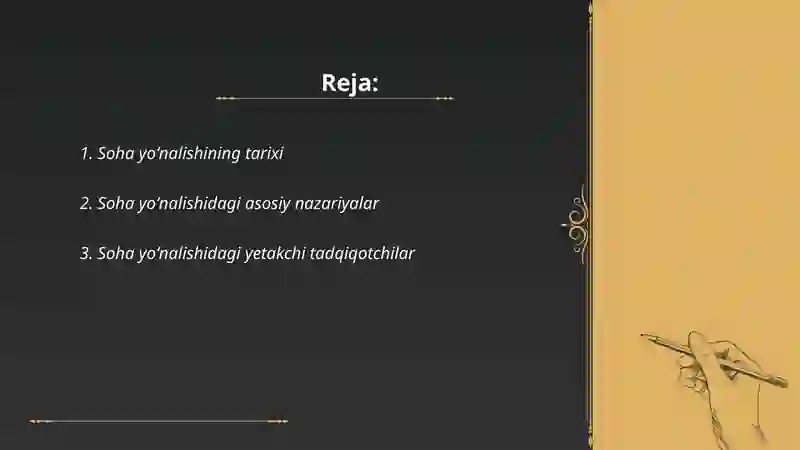 Reja:

1. Soha yo'nalishining tarixi

2. Soha yo'nalishidagi asosiy nazariyalar

3. Soha yo'nalishidagi yetakchi tadqiqotchilar